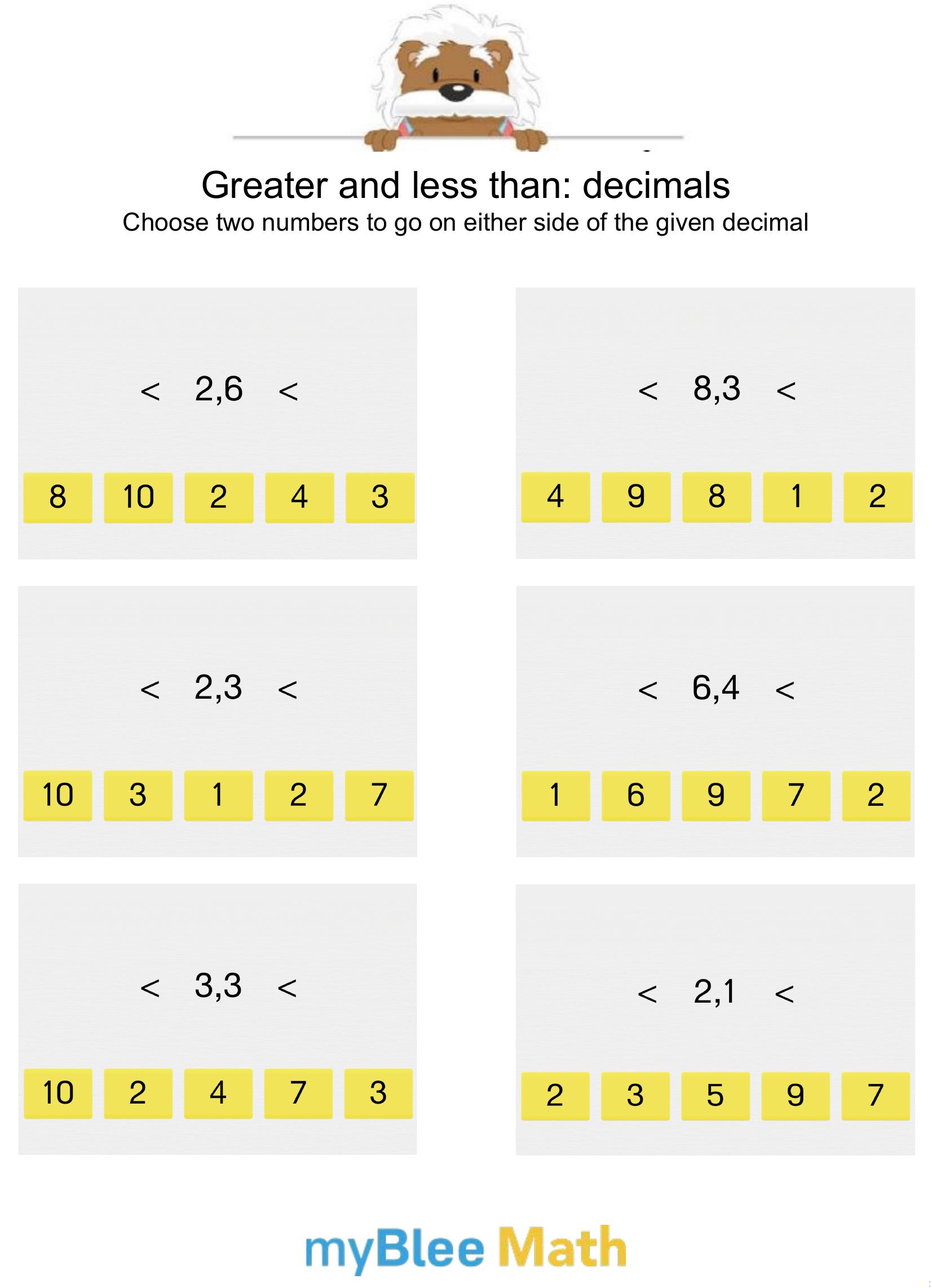 Greater and less than: decimals
Choose two numbers to go on either side of the given decimal

< 2,6 <

8 10 2 4 3

< 8,3 <

4 9 8 1 2

< 2,3 <

10 3 1 2 7

< 6,4 <

1 6 9 7 2

< 3,3 <

10 2 4 7 3

< 2,1 <

2 3 5 9 7

myBlee Math